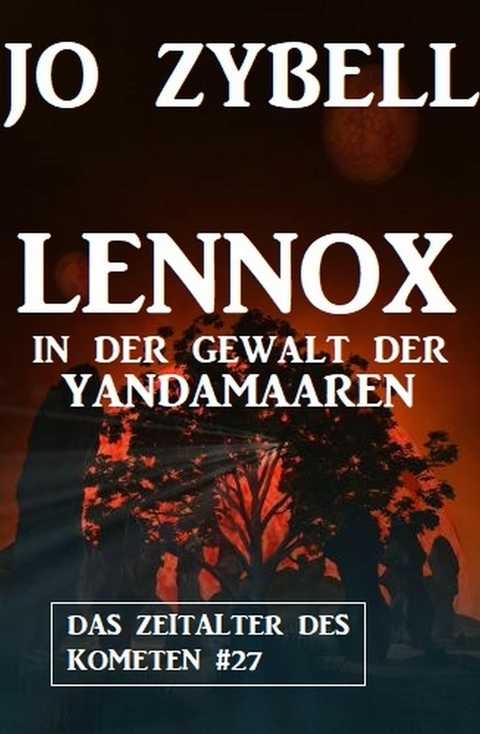 JO ZYBELL

LENNOX
IN DER GEWALT DER YANDAMAAREN

DAS ZEITALTER DES KOMETEN #27